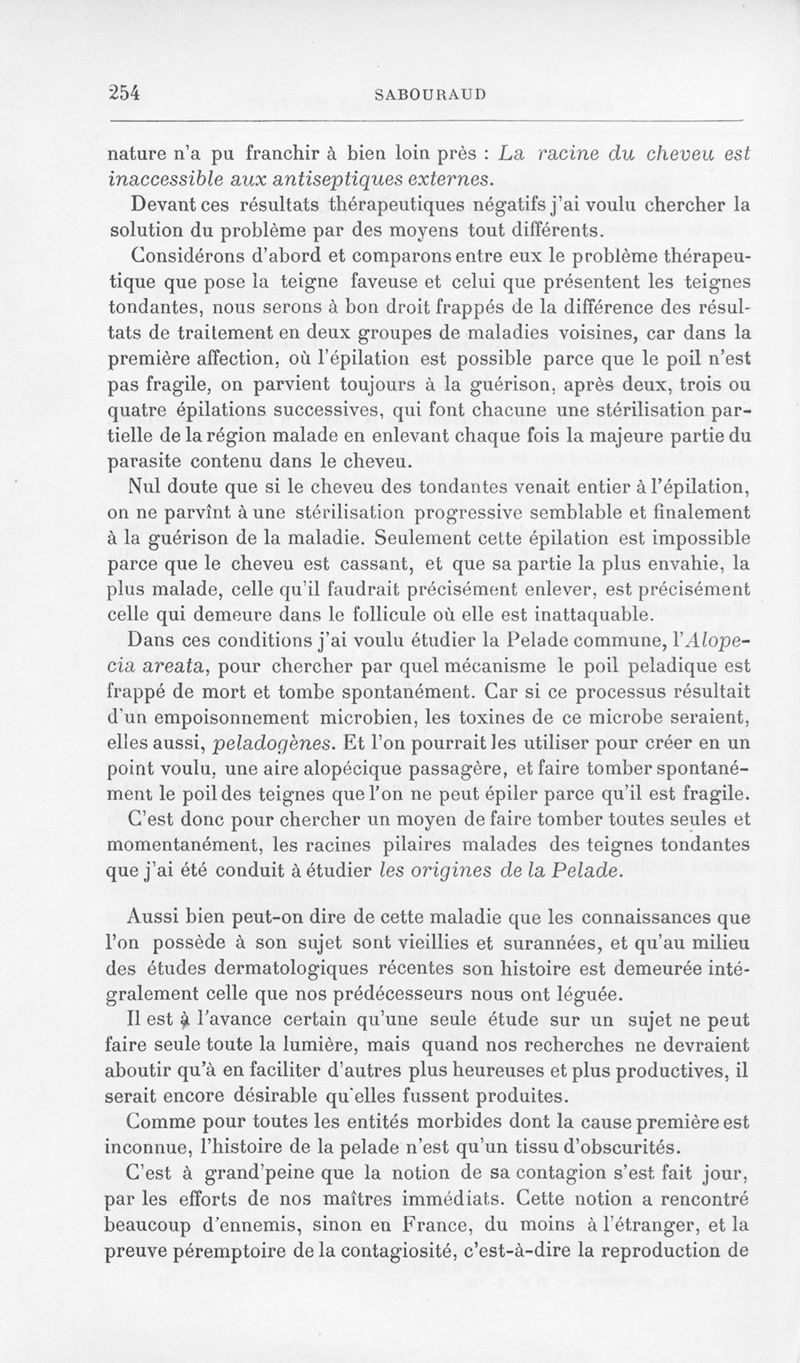 254 SABOURAUD

nature n'a pu franchir à bien loin près : La racine du cheveu est inaccessible aux antiseptiques externes.

Devant ces résultats thérapeutiques négatifs j'ai voulu chercher la solution du problème par des moyens tout différents.

Considérons d'abord et comparons entre eux le problème thérapeutique que pose la teigne faveuse et celui que présentent les teignes tondantes, nous serons à bon droit frappés de la différence des résultats de traitement en deux groupes de maladies voisines, car dans la première affection, où l'épilation est possible parce que le poil n'est pas fragile, on parvient toujours à la guérison, après deux, trois ou quatre épilations successives, qui font chacune une stérilisation partielle de la région malade en enlevant chaque fois la majeure partie du parasite contenu dans le cheveu.

Nul doute que si le cheveu des tondantes venait entier à l'épilation, on ne parvînt à une stérilisation progressive semblable et finalement à la guérison de la maladie. Seulement cette épilation est impossible parce que le cheveu est cassant, et que sa partie la plus envahie, la plus malade, celle qu'il faudrait précisément enlever, est précisément celle qui demeure dans le follicule où elle est inattaquable.

Dans ces conditions j'ai voulu étudier la Pelade commune, l'Alopecia areata, pour chercher par quel mécanisme le poil peladique est frappé de mort et tombe spontanément. Car si ce processus résultait d'un empoisonnement microbien, les toxines de ce microbe seraient, elles aussi, peladogènes. Et l'on pourrait les utiliser pour créer en un point voulu, une aire alopécique passagère, et faire tomber spontanément le poil des teignes que l'on ne peut épiler parce qu'il est fragile.

C'est donc pour chercher un moyen de faire tomber toutes seules et momentanément, les racines pilaires malades des teignes tondantes que j'ai été conduit à étudier les origines de la Pelade.

Aussi bien peut-on dire de cette maladie que les connaissances que l'on possède à son sujet sont vieillies et surannées, et qu'au milieu des études dermatologiques récentes son histoire est demeurée intégralement celle que nos prédécesseurs nous ont léguée.

Il est à l'avance certain qu'une seule étude sur un sujet ne peut faire seule toute la lumière, mais quand nos recherches ne devraient aboutir qu'à en faciliter d'autres plus heureuses et plus productives, il serait encore désirable qu'elles fussent produites.

Comme pour toutes les entités morbides dont la cause première est inconnue, l'histoire de la pelade n'est qu'un tissu d'obscurités.

C'est à grand'peine que la notion de sa contagion s'est fait jour, par les efforts de nos maîtres immédiats. Cette notion a rencontré beaucoup d'ennemis, sinon en France, du moins à l'étranger, et la preuve péremptoire de la contagiosité, c'est-à-dire la reproduction de